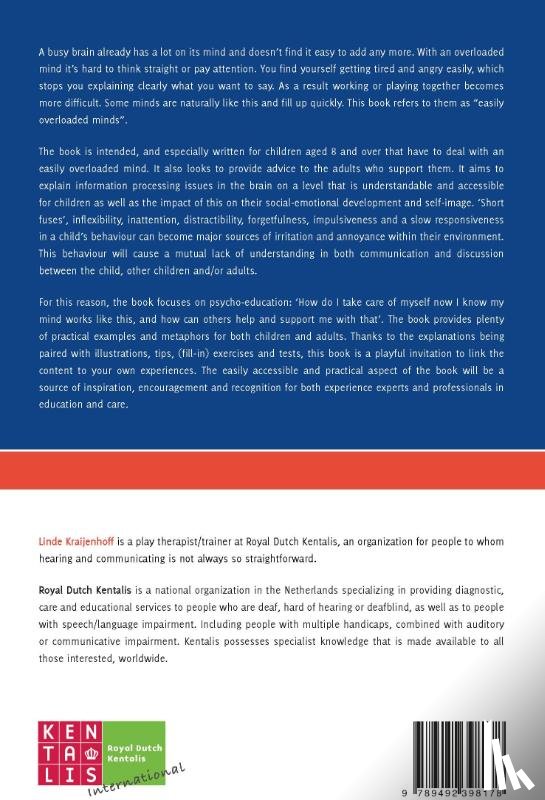 A busy brain already has a lot on its mind and doesn't find it easy to add any more. With an overloaded mind it's hard to think straight or pay attention. You find yourself getting tired and angry easily, which stops you explaining clearly what you want to say. As a result working or playing together becomes more difficult. Some minds are naturally like this and fill up quickly. This book refers to them as "easily overloaded minds".

The book is intended, and especially written for children aged 8 and over that have to deal with an easily overloaded mind. It also looks to provide advice to the adults who support them. It aims to explain information processing issues in the brain on a level that is understandable and accessible for children as well as the impact of this on their social-emotional development and self-image. 'Short fuses', inflexibility, inattention, distractibility, forgetfulness, impulsiveness and a slow responsiveness in a child's behaviour can become major sources of irritation and annoyance within their environment. This behaviour will cause a mutual lack of understanding in both communication and discussion between the child, other children and/or adults.

For this reason, the book focuses on psycho-education: 'How do I take care of myself now I know my mind works like this, and how can others help and support me with that'. The book provides plenty of practical examples and metaphors for both children and adults. Thanks to the explanations being paired with illustrations, tips, (fill-in) exercises and tests, this book is a playful invitation to link the content to your own experiences. The easily accessible and practical aspect of the book will be a source of inspiration, encouragement and recognition for both experience experts and professionals in education and care.

Linde Kraijenhoff is a play therapist/trainer at Royal Dutch Kentalis, an organization for people to whom hearing and communicating is not always so straightforward.

Royal Dutch Kentalis is a national organization in the Netherlands specializing in providing diagnostic, care and educational services to people who are deaf, hard of hearing or deafblind, as well as to people with speech/language impairment. Including people with multiple handicaps, combined with auditory or communicative impairment. Kentalis possesses specialist knowledge that is made available to all those interested, worldwide.

KEN TA LIS Royal Dutch Kentalis International

9 789492 398178